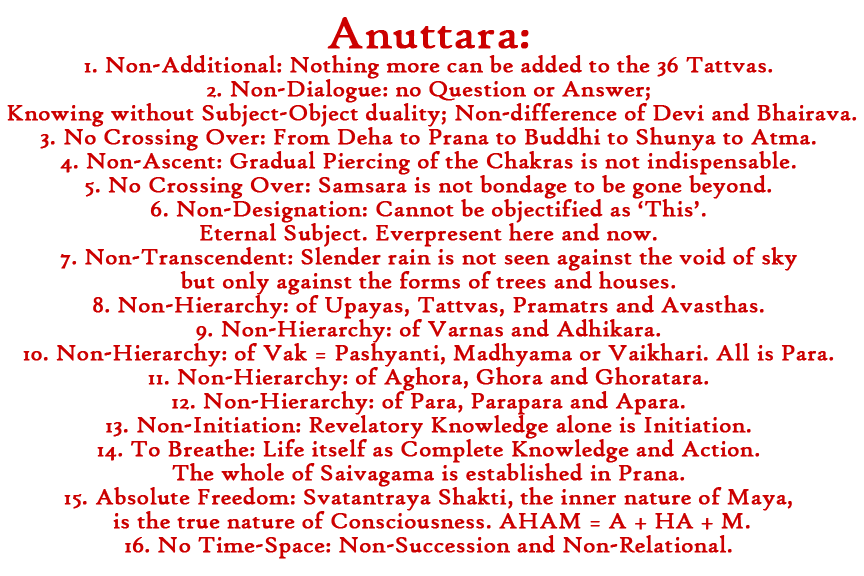 Anuttara:

1. Non-Additional: Nothing more can be added to the 36 Tattvas.

2. Non-Dialogue: no Question or Answer; Knowing without Subject-Object duality; Non-difference of Devi and Bhairava.

3. No Crossing Over: From Deha to Prana to Buddhi to Shunya to Atma.

4. Non-Ascent: Gradual Piercing of the Chakras is not indispensable.

5. No Crossing Over: Samsara is not bondage to be gone beyond.

6. Non-Designation: Cannot be objectified as 'This'. Eternal Subject. Everpresent here and now.

7. Non-Transcendent: Slender rain is not seen against the void of sky but only against the forms of trees and houses.

8. Non-Hierarchy: of Upayas, Tattvas, Pramatrs and Avasthas.

9. Non-Hierarchy: of Varnas and Adhikara.

10. Non-Hierarchy: of Vak = Pashyanti, Madhyama or Vaikhari. All is Para.

11. Non-Hierarchy: of Aghora, Ghora and Ghoratara.

12. Non-Hierarchy: of Para, Parapara and Apara.

13. Non-Initiation: Revelatory Knowledge alone is Initiation.

14. To Breathe: Life itself as Complete Knowledge and Action. The whole of Saivagama is established in Prana.

15. Absolute Freedom: Svatantraya Shakti, the inner nature of Maya, is the true nature of Consciousness. AHAM = A + HA + M.

16. No Time-Space: Non-Succession and Non-Relational.